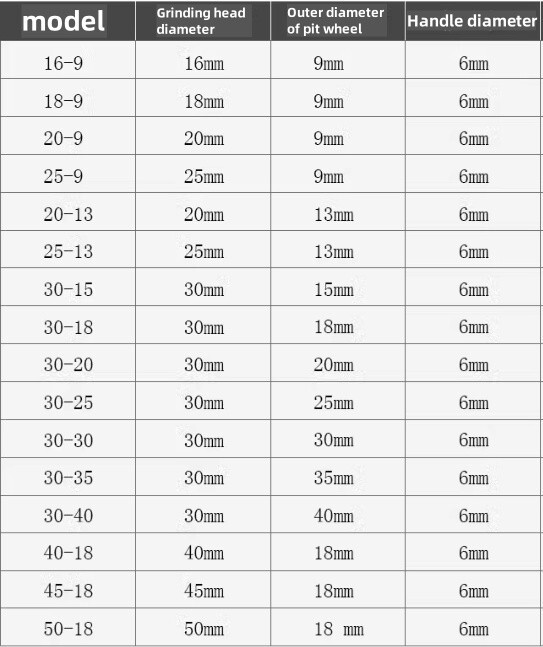 | model | Grinding head diameter | Outer diameter of pit wheel | Handle diameter |
|---|---|---|---|
| 16-9 | 16mm | 9mm | 6mm |
| 18-9 | 18mm | 9mm | 6mm |
| 20-9 | 20mm | 9mm | 6mm |
| 25-9 | 25mm | 9mm | 6mm |
| 20-13 | 20mm | 13mm | 6mm |
| 25-13 | 25mm | 13mm | 6mm |
| 30-15 | 30mm | 15mm | 6mm |
| 30-18 | 30mm | 18mm | 6mm |
| 30-20 | 30mm | 20mm | 6mm |
| 30-25 | 30mm | 25mm | 6mm |
| 30-30 | 30mm | 30mm | 6mm |
| 30-35 | 30mm | 35mm | 6mm |
| 30-40 | 30mm | 40mm | 6mm |
| 40-18 | 40mm | 18mm | 6mm |
| 45-18 | 45mm | 18mm | 6mm |
| 50-18 | 50mm | 18 mm | 6mm |